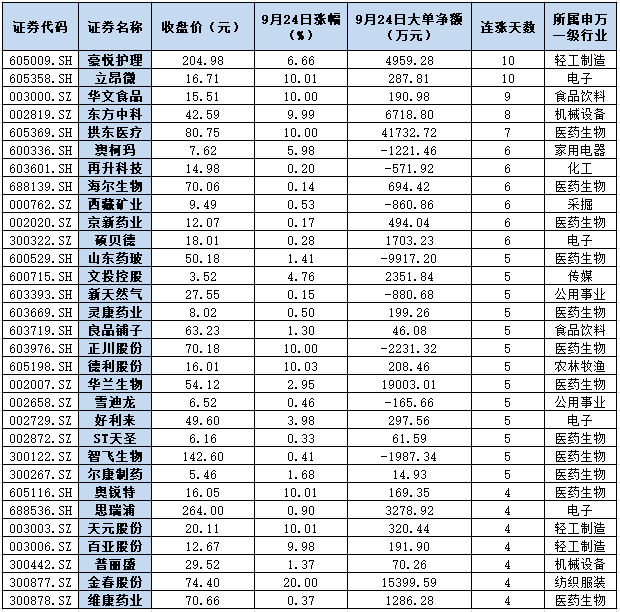 | 证券代码 | 证券名称 | 收盘价（元） | 9月24日涨幅（%） | 9月24日大单净额（万元） | 连涨天数 | 所属申万一级行业 |
|---|---|---|---|---|---|---|
| 605009.SH | 豪悦护理 | 204.98 | 6.66 | 4959.28 | 10 | 轻工制造 |
| 605358.SH | 立昂微 | 16.71 | 10.01 | 287.81 | 10 | 电子 |
| 003000.SZ | 华文食品 | 15.51 | 10.00 | 190.98 | 9 | 食品饮料 |
| 002819.SZ | 东方中科 | 42.59 | 9.99 | 6718.80 | 8 | 机械设备 |
| 605369.SH | 拱东医疗 | 80.75 | 10.00 | 41732.72 | 7 | 医药生物 |
| 600336.SH | 澳柯玛 | 7.62 | 5.98 | -1221.46 | 6 | 家用电器 |
| 603601.SH | 再升科技 | 14.98 | 0.20 | -571.92 | 6 | 化工 |
| 688139.SH | 海尔生物 | 70.06 | 0.14 | 694.42 | 6 | 医药生物 |
| 000762.SZ | 西藏矿业 | 9.49 | 0.53 | -860.86 | 6 | 采掘 |
| 002020.SZ | 京新药业 | 12.07 | 0.17 | 494.04 | 6 | 医药生物 |
| 300322.SZ | 硕贝德 | 18.01 | 0.28 | 1703.23 | 6 | 电子 |
| 600529.SH | 山东药玻 | 50.18 | 1.41 | -9917.20 | 5 | 医药生物 |
| 600715.SH | 文投控股 | 3.52 | 4.76 | 2351.84 | 5 | 传媒 |
| 603393.SH | 新天然气 | 27.55 | 0.15 | -880.68 | 5 | 公用事业 |
| 603669.SH | 灵康药业 | 8.02 | 0.50 | 199.26 | 5 | 医药生物 |
| 603719.SH | 良品铺子 | 63.23 | 1.30 | 46.08 | 5 | 食品饮料 |
| 603976.SH | 正川股份 | 70.18 | 10.00 | -2231.32 | 5 | 医药生物 |
| 605198.SH | 德利股份 | 16.01 | 10.03 | 208.46 | 5 | 农林牧渔 |
| 002007.SZ | 华兰生物 | 54.12 | 2.95 | 19003.01 | 5 | 医药生物 |
| 002658.SZ | 雪迪龙 | 6.52 | 0.46 | -165.66 | 5 | 公用事业 |
| 002729.SZ | 好利来 | 49.60 | 3.98 | 297.56 | 5 | 电子 |
| 002872.SZ | ST天圣 | 6.16 | 0.33 | 61.59 | 5 | 医药生物 |
| 300122.SZ | 智飞生物 | 142.60 | 0.41 | -1987.34 | 5 | 医药生物 |
| 300267.SZ | 尔康制药 | 5.46 | 1.68 | 14.93 | 5 | 医药生物 |
| 605116.SH | 奥锐特 | 16.05 | 10.01 | 169.35 | 4 | 医药生物 |
| 688536.SH | 思瑞浦 | 264.00 | 0.90 | 3278.92 | 4 | 电子 |
| 003003.SZ | 天元股份 | 20.11 | 10.01 | 320.44 | 4 | 轻工制造 |
| 003006.SZ | 百亚股份 | 12.67 | 9.98 | 191.90 | 4 | 轻工制造 |
| 300442.SZ | 普丽盛 | 29.52 | 1.37 | 70.26 | 4 | 机械设备 |
| 300877.SZ | 金春股份 | 74.40 | 20.00 | 15399.59 | 4 | 纺织服装 |
| 300878.SZ | 维康药业 | 70.66 | 0.37 | 1286.28 | 4 | 医药生物 |